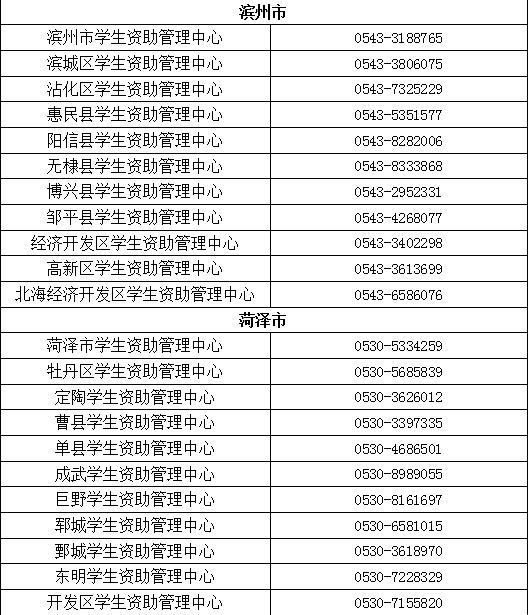 | 滨州市 | |
|---|---|
| 滨州市学生资助管理中心 | 0543-3188765 |
| 滨城区学生资助管理中心 | 0543-3806075 |
| 沾化区学生资助管理中心 | 0543-7325229 |
| 惠民县学生资助管理中心 | 0543-5351577 |
| 阳信县学生资助管理中心 | 0543-8282006 |
| 无棣县学生资助管理中心 | 0543-8333868 |
| 博兴县学生资助管理中心 | 0543-2952331 |
| 邹平县学生资助管理中心 | 0543-4268077 |
| 经济开发区学生资助管理中心 | 0543-3402298 |
| 高新区学生资助管理中心 | 0543-3613699 |
| 北海经济开发区学生资助管理中心 | 0543-6586076 |
| 菏泽市 | |
| 菏泽市学生资助管理中心 | 0530-5334259 |
| 牡丹区学生资助管理中心 | 0530-5685839 |
| 定陶学生资助管理中心 | 0530-3626012 |
| 曹县学生资助管理中心 | 0530-3397335 |
| 单县学生资助管理中心 | 0530-4686501 |
| 成武学生资助管理中心 | 0530-8989055 |
| 巨野学生资助管理中心 | 0530-8161697 |
| 郓城学生资助管理中心 | 0530-6581015 |
| 鄄城学生资助管理中心 | 0530-3618970 |
| 东明学生资助管理中心 | 0530-7228329 |
| 开发区学生资助管理中心 | 0530-7155820 |